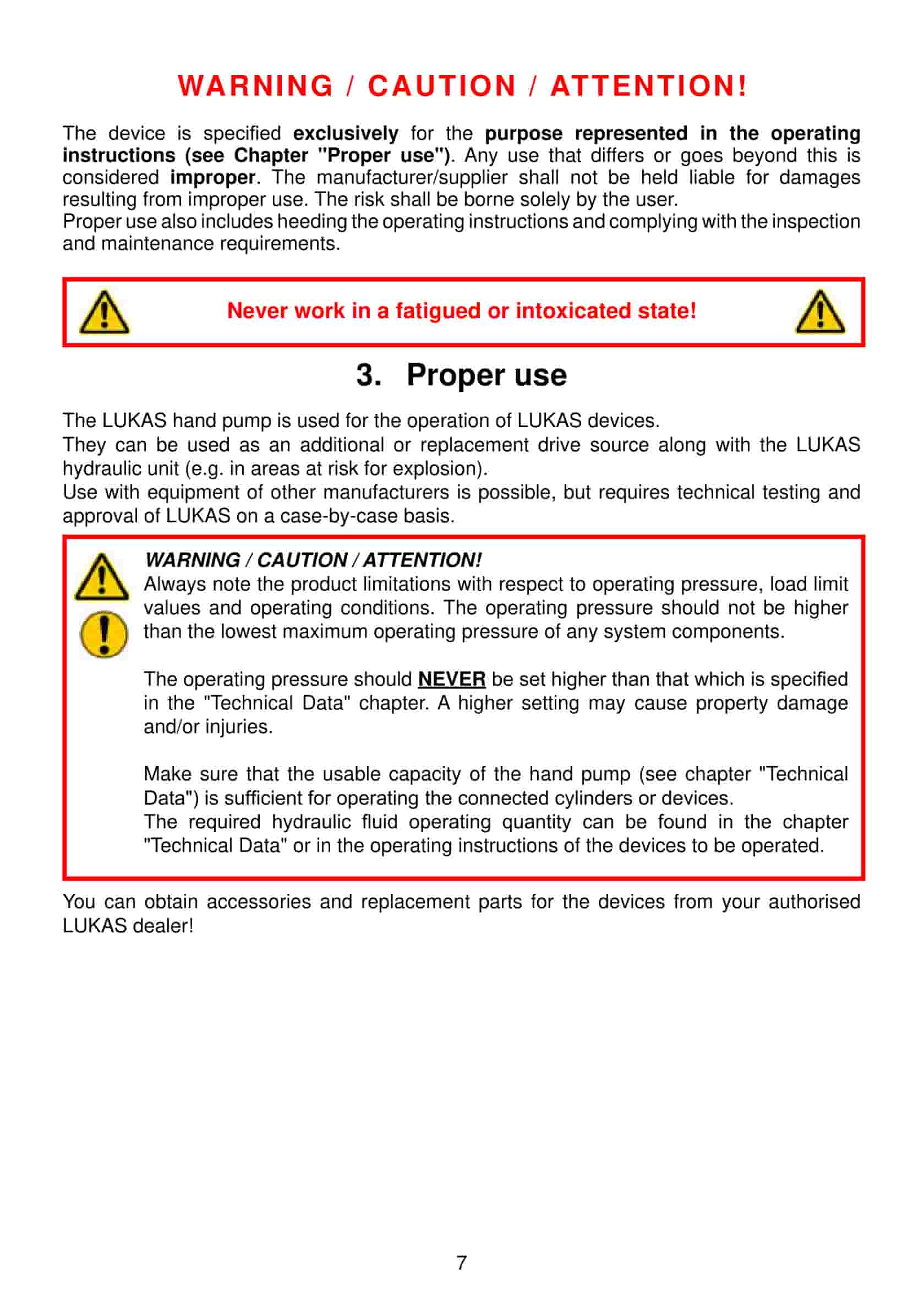 WARNING / CAUTION / ATTENTION!

The device is specified exclusively for the purpose represented in the operating instructions (see Chapter "Proper use"). Any use that differs or goes beyond this is considered improper. The manufacturer/supplier shall not be held liable for damages resulting from improper use. The risk shall be borne solely by the user.
Proper use also includes heeding the operating instructions and complying with the inspection and maintenance requirements.

Never work in a fatigued or intoxicated state!

3. Proper use

The LUKAS hand pump is used for the operation of LUKAS devices.
They can be used as an additional or replacement drive source along with the LUKAS hydraulic unit (e.g. in areas at risk for explosion).
Use with equipment of other manufacturers is possible, but requires technical testing and approval of LUKAS on a case-by-case basis.

WARNING / CAUTION / ATTENTION!
Always note the product limitations with respect to operating pressure, load limit values and operating conditions. The operating pressure should not be higher than the lowest maximum operating pressure of any system components.

The operating pressure should NEVER be set higher than that which is specified in the "Technical Data" chapter. A higher setting may cause property damage and/or injuries.

Make sure that the usable capacity of the hand pump (see chapter "Technical Data") is sufficient for operating the connected cylinders or devices.
The required hydraulic fluid operating quantity can be found in the chapter "Technical Data" or in the operating instructions of the devices to be operated.

You can obtain accessories and replacement parts for the devices from your authorised LUKAS dealer!

7